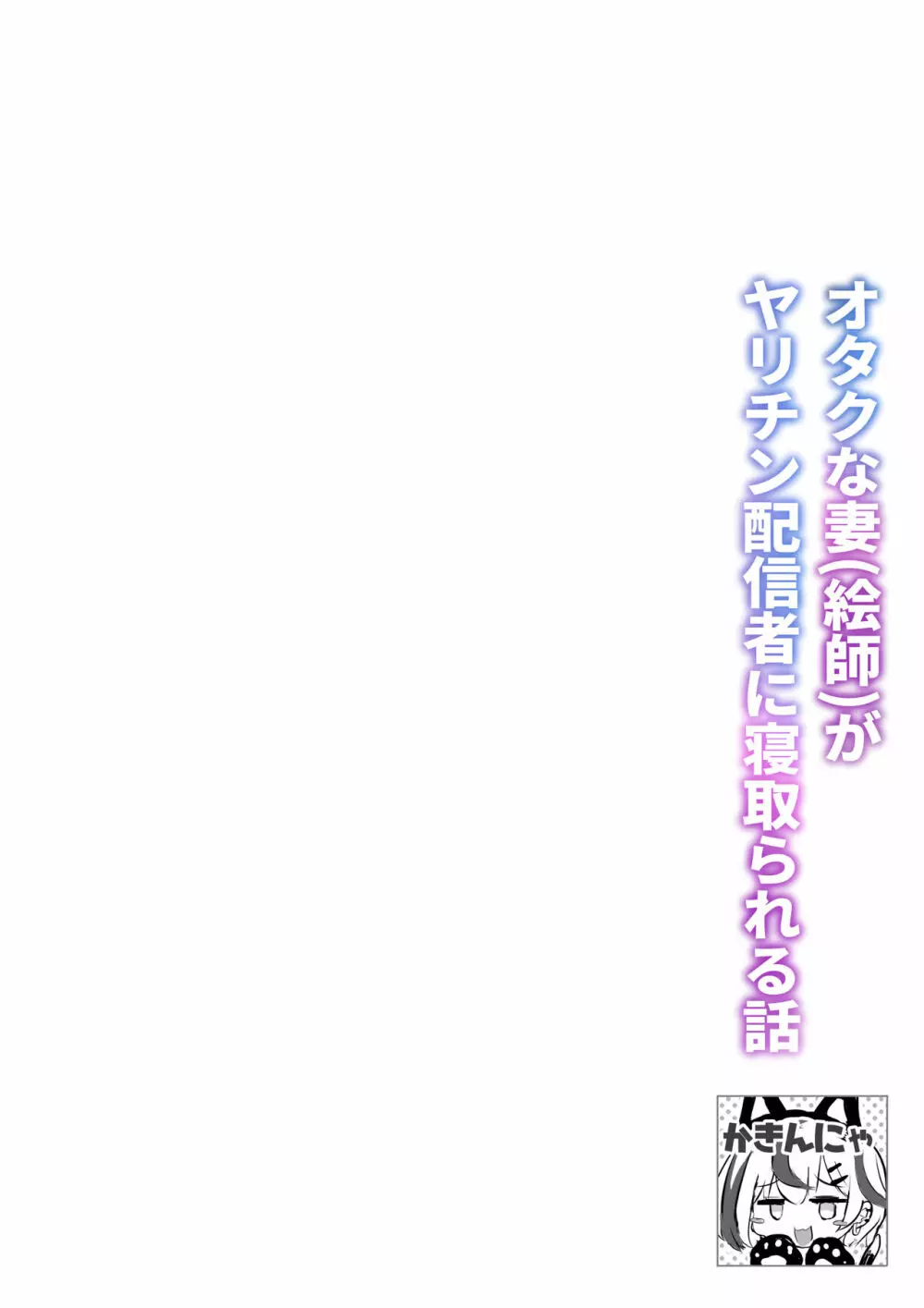 オタクな妻(絵師)が
ヤリチン配信者に寝取られる話

かきんにゃ